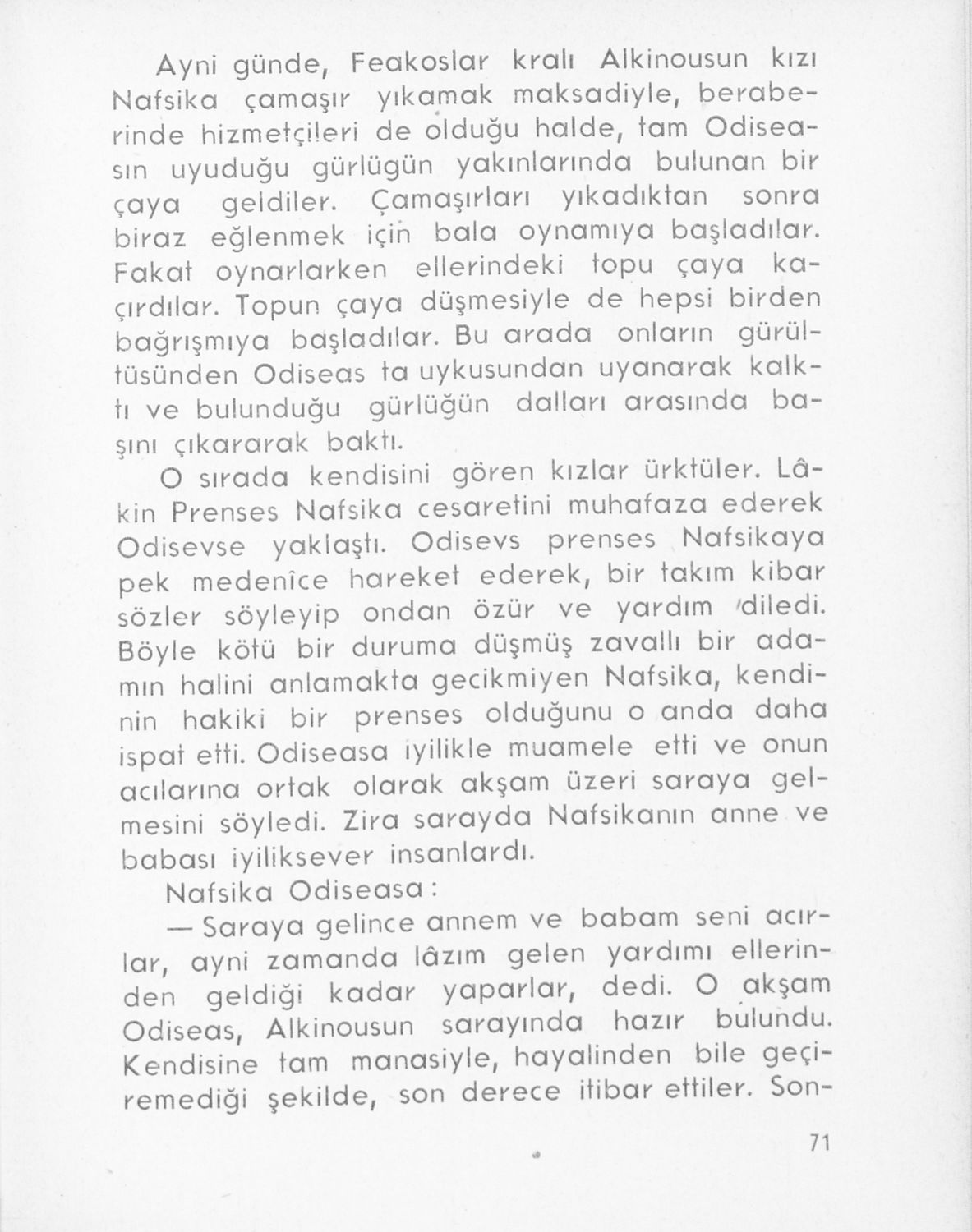 Ayni günde, Feakoslar kralı Alkinousun kızı Nafsika çamaşır yıkamak maksadiyle, beraberinde hizmetçileri de olduğu halde, tam Odiseasın uyuduğu gürlügün yakınlarında bulunan bir çaya geldiler. Çamaşırları yıkadıktan sonra biraz eğlenmek için bala oynamıya başladılar. Fakat oynarlarken ellerindeki topu çaya kaçırdılar. Topun çaya düşmesiyle de hepsi birden bağrışmıya başladılar. Bu arada onların gürültüsünden Odiseas ta uykusundan uyanarak kalktı ve bulunduğu gürlüğün dalları arasında başını çıkararak baktı.

O sırada kendisini gören kızlar ürktüler. Lâkin Prenses Nafsika cesaretini muhafaza ederek Odisevse yaklaştı. Odisevs prenses Nafsikaya pek medenîce hareket ederek, bir takım kibar sözler söyleyip ondan özür ve yardım diledi. Böyle kötü bir duruma düşmüş zavallı bir adamın halini anlamakta gecikmiyen Nafsika, kendinin hakiki bir prenses olduğunu o anda daha ispat etti. Odiseasa iyilikle muamele etti ve onun acılarına ortak olarak akşam üzeri saraya gelmesini söyledi. Zira sarayda Nafsikanın anne ve babası iyiliksever insanlardı.

Nafsika Odiseasa:

— Saraya gelince annem ve babam seni acırlar, ayni zamanda lâzım gelen yardımı ellerinden geldiği kadar yaparlar, dedi. O akşam Odiseas, Alkinousun sarayında hazır bulundu. Kendisine tam manasiyle, hayalinden bile geçiremediği şekilde, son derece itibar ettiler. Son-

71